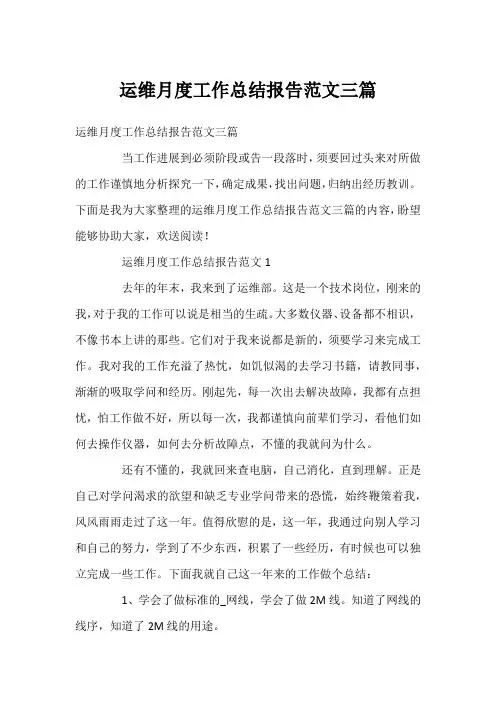 运维月度工作总结报告范文三篇

运维月度工作总结报告范文三篇

当工作进展到必须阶段或告一段落时，须要回过头来对所做的工作谨慎地分析探究一下，确定成果，找出问题，归纳出经历教训。下面是我为大家整理的运维月度工作总结报告范文三篇的内容，盼望能够协助大家，欢送阅读！

运维月度工作总结报告范文 1

去年的年末，我来到了运维部。这是一个技术岗位，刚来的我，对于我的工作可以说是相当的生疏。大多数仪器、设备都不相识，不像书本上讲的那些。它们对于我来说都是新的，须要学习来完成工作。我对我的工作充溢了热忱，如饥似渴的去学习书籍，请教同事，渐渐的吸取学问和经历。刚起先，每一次出去解决故障，我都有点担忧，怕工作做不好，所以每一次，我都谨慎向前辈们学习，看他们如何去操作仪器，如何去分析故障点，不懂的我就问为什么。

还有不懂的，我就回来查电脑，自己消化，直到理解。正是自己对学问渴求的欲望和缺乏专业学问带来的恐慌，始终鞭策着我，风风雨雨走过了这一年。值得欣慰的是，这一年，我通过向别人学习和自己的努力，学到了不少东西，积累了一些经历，有时候也可以独立完成一些工作。下面我就自己这一年来的工作做个总结：

1、学会了做标准的_网线，学会了做 2M 线。知道了网线的线序，知道了 2M 线的用途。